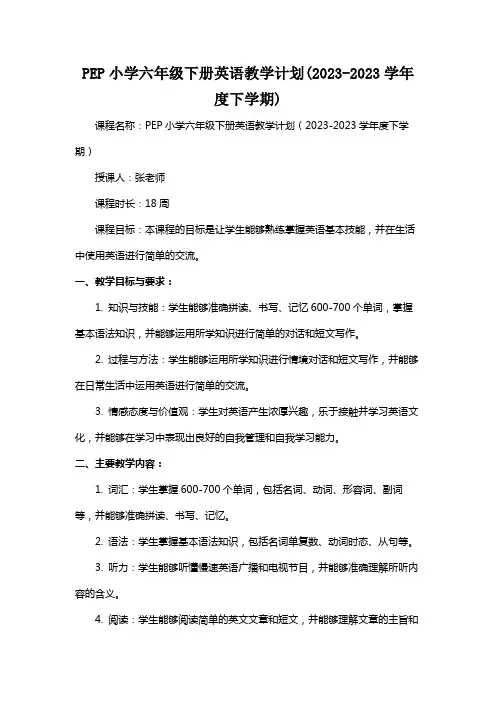 PEP 小学六年级下册英语教学计划(2023-2023 学年度下学期)

课程名称：PEP 小学六年级下册英语教学计划（2023-2023 学年度下学期）

授课人：张老师

课程时长：18 周

课程目标：本课程的目标是让学生能够熟练掌握英语基本技能，并在生活中使用英语进行简单的交流。

一、教学目标与要求：

1. 知识与技能：学生能够准确拼读、书写、记忆 600-700 个单词，掌握基本语法知识，并能够运用所学知识进行简单的对话和短文写作。

2. 过程与方法：学生能够运用所学知识进行情境对话和短文写作，并能够在日常生活中运用英语进行简单的交流。

3. 情感态度与价值观：学生对英语产生浓厚兴趣，乐于接触并学习英语文化，并能够在学习中表现出良好的自我管理和自我学习能力。

二、主要教学内容：

1. 词汇：学生掌握 600-700 个单词，包括名词、动词、形容词、副词等，并能够准确拼读、书写、记忆。

2. 语法：学生掌握基本语法知识，包括名词单复数、动词时态、从句等。

3. 听力：学生能够听懂慢速英语广播和电视节目，并能够准确理解所听内容的含义。

4. 阅读：学生能够阅读简单的英文文章和短文，并能够理解文章的主旨和